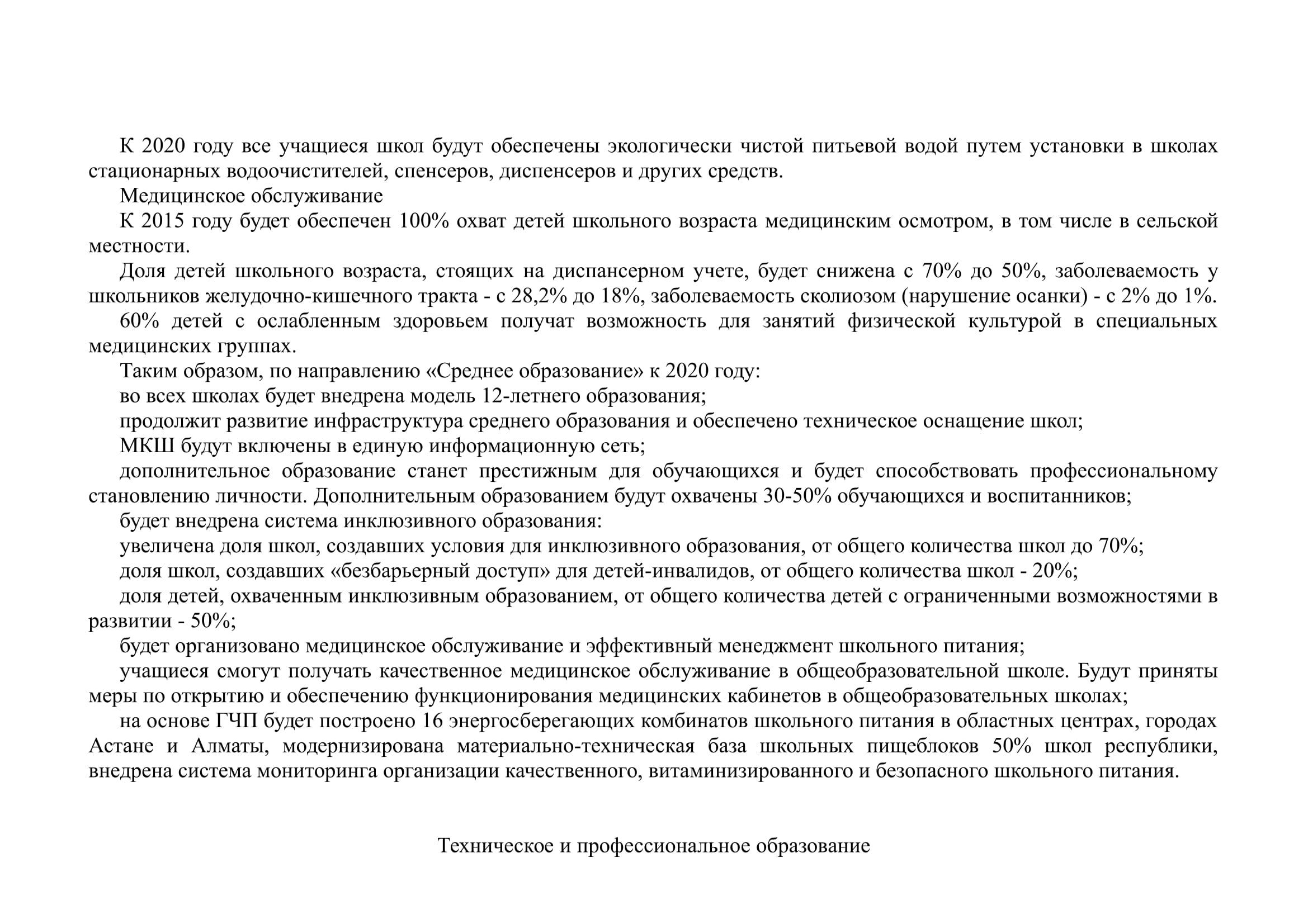 К 2020 году все учащиеся школ будут обеспечены экологически чистой питьевой водой путем установки в школах стационарных водоочистителей, спенсеров, диспенсеров и других средств.

Медицинское обслуживание

К 2015 году будет обеспечен 100% охват детей школьного возраста медицинским осмотром, в том числе в сельской местности.

Доля детей школьного возраста, стоящих на диспансерном учете, будет снижена с 70% до 50%, заболеваемость у школьников желудочно-кишечного тракта - с 28,2% до 18%, заболеваемость сколиозом (нарушение осанки) - с 2% до 1%.

60% детей с ослабленным здоровьем получат возможность для занятий физической культурой в специальных медицинских группах.

Таким образом, по направлению «Среднее образование» к 2020 году:

во всех школах будет внедрена модель 12-летнего образования;

продолжит развитие инфраструктура среднего образования и обеспечено техническое оснащение школ;

МКШ будут включены в единую информационную сеть;

дополнительное образование станет престижным для обучающихся и будет способствовать профессиональному становлению личности. Дополнительным образованием будут охвачены 30-50% обучающихся и воспитанников;

будет внедрена система инклюзивного образования:

увеличена доля школ, создавших условия для инклюзивного образования, от общего количества школ до 70%;

доля школ, создавших «безбарьерный доступ» для детей-инвалидов, от общего количества школ - 20%;

доля детей, охваченным инклюзивным образованием, от общего количества детей с ограниченными возможностями в развитии - 50%;

будет организовано медицинское обслуживание и эффективный менеджмент школьного питания;

учащиеся смогут получать качественное медицинское обслуживание в общеобразовательной школе. Будут приняты меры по открытию и обеспечению функционирования медицинских кабинетов в общеобразовательных школах;

на основе ГЧП будет построено 16 энергосберегающих комбинатов школьного питания в областных центрах, городах Астане и Алматы, модернизирована материально-техническая база школьных пищеблоков 50% школ республики, внедрена система мониторинга организации качественного, витаминизированного и безопасного школьного питания.

Техническое и профессиональное образование